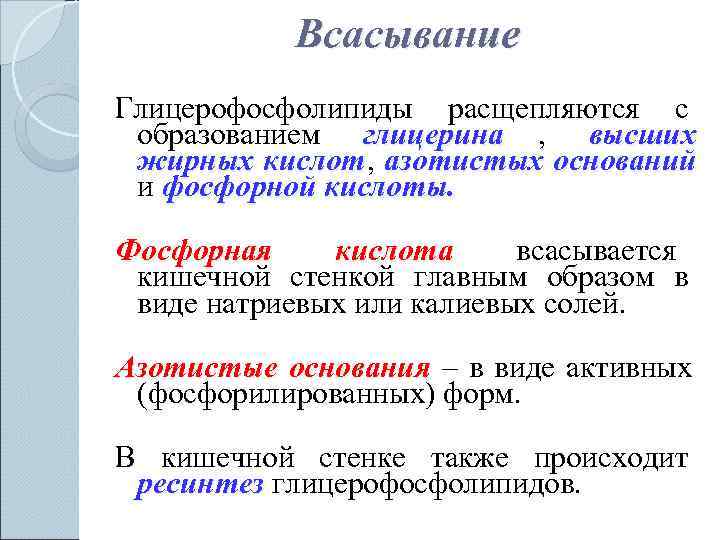 Всасывание

Глицерофосфолипиды расщепляются с образованием глицерина , высших жирных кислот, азотистых оснований и фосфорной кислоты.

Фосфорная кислота всасывается кишечной стенкой главным образом в виде натриевых или калиевых солей.

Азотистые основания – в виде активных (фосфорилированных) форм.

В кишечной стенке также происходит ресинтез глицерофосфолипидов.